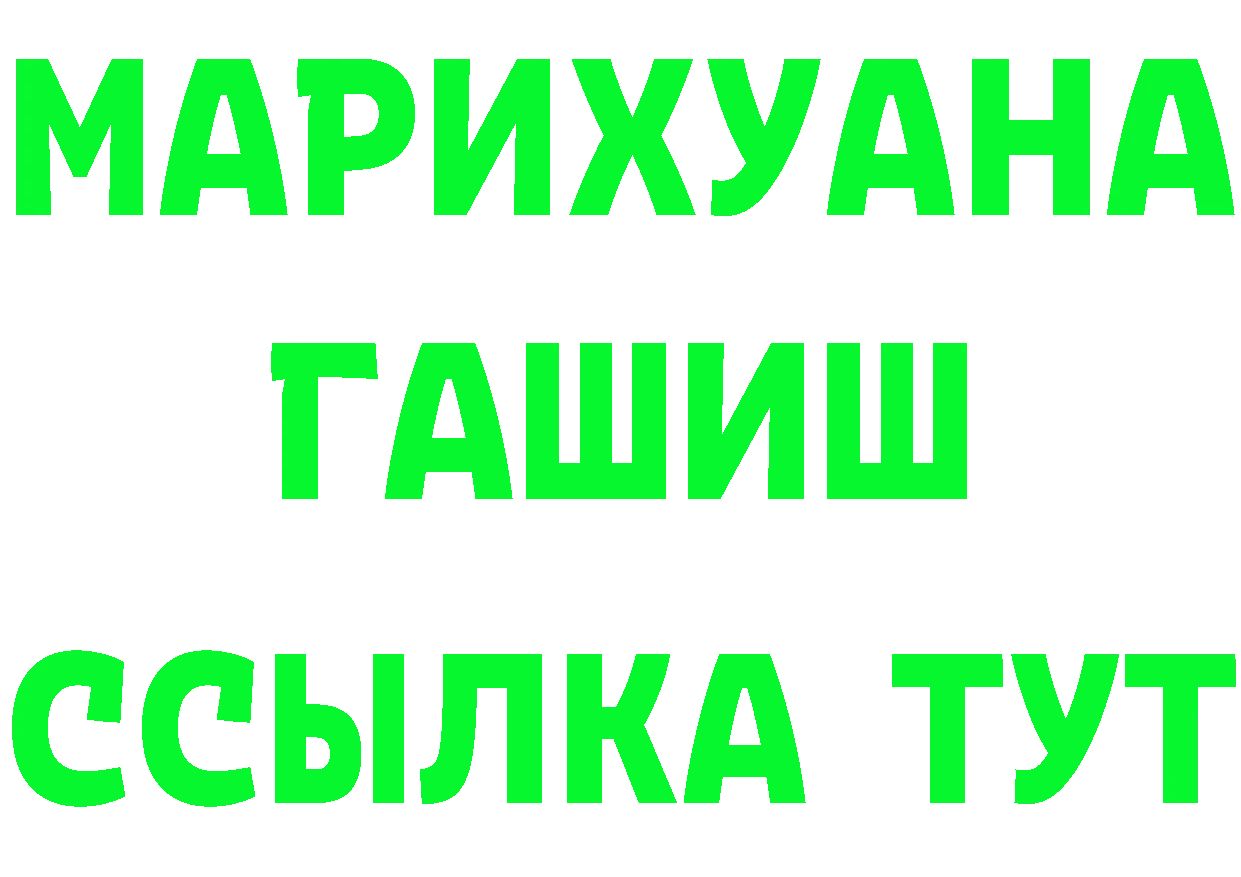 МАРИХУАНА
ГАШИШ
ССЫЛКА ТУТ